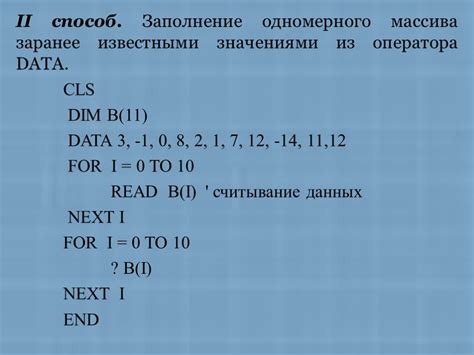 II способ. Заполнение одномерного массива заранее известными значениями из оператора DATA.

CLS
DIM B(11)
DATA 3, -1, 0, 8, 2, 1, 7, 12, -14, 11,12
FOR I = 0 TO 10
READ B(I) ' считывание данных
NEXT I
FOR I = 0 TO 10
? B(I)
NEXT I
END